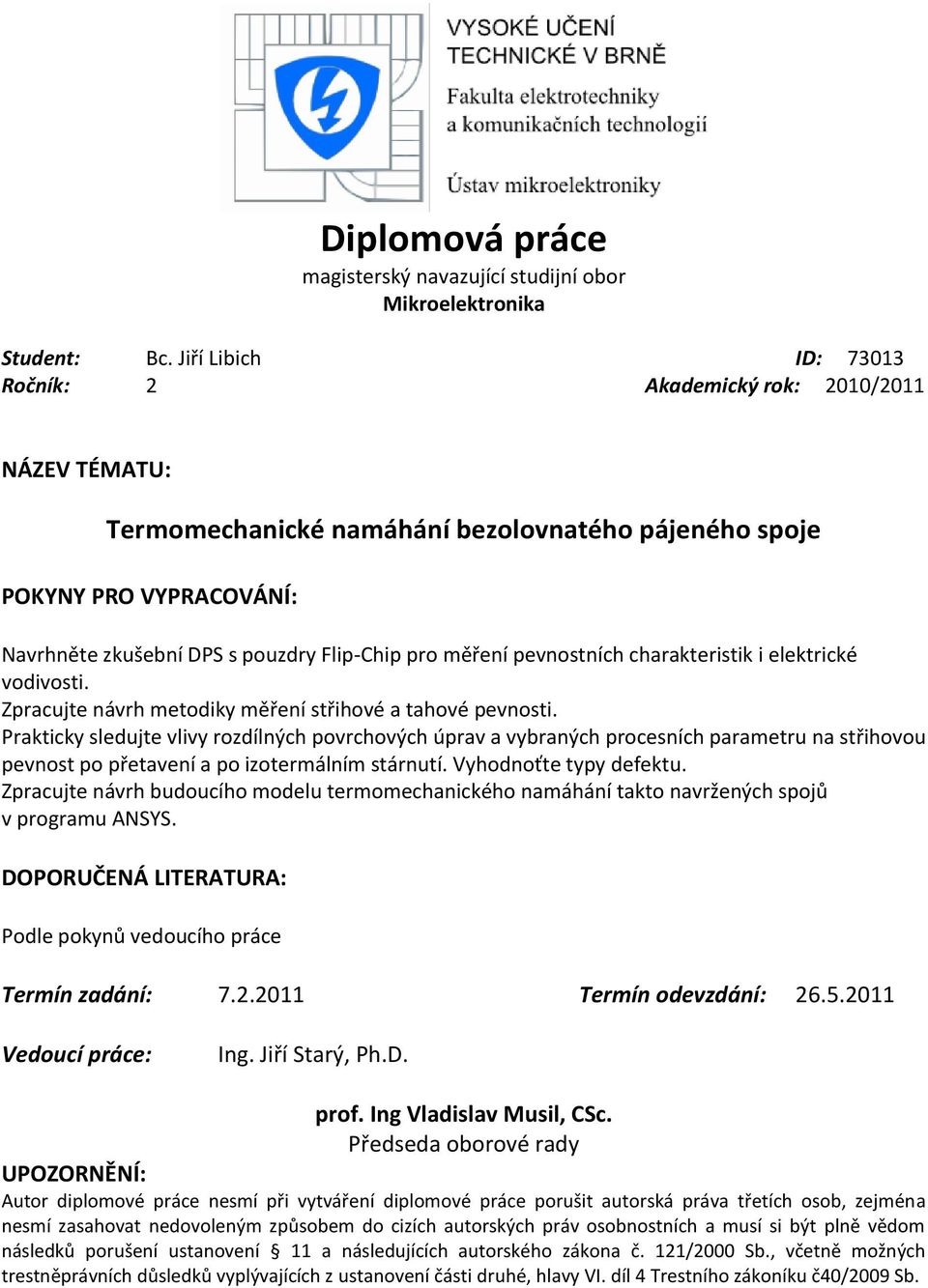 VYSOKÉ UČENÍ
TECHNICKÉ V BRNĚ

Fakulta elektrotechniky
a komunikačních technologií

Ústav mikroelektroniky

Diplomová práce
magisterský navazující studijní obor
Mikroelektronika

Student: Bc. Jiří Libich ID: 73013
Ročník: 2 Akademický rok: 2010/2011

NÁZEV TÉMATU:

Termomechanické namáhání bezolovnatého pájeného spoje

POKYNY PRO VYPRACOVÁNÍ:

Navrhněte zkušební DPS s pouzdry Flip-Chip pro měření pevnostních charakteristik i elektrické vodivosti.
Zpracujte návrh metodiky měření střihové a tahové pevnosti.
Prakticky sledujte vlivy rozdílných povrchových úprav a vybraných procesních parametru na střihovou pevnost po přetavení a po izotermálním stárnutí. Vyhodnoťte typy defektu.
Zpracujte návrh budoucího modelu termomechanického namáhání takto navržených spojů v programu ANSYS.

DOPORUČENÁ LITERATURA:

Podle pokynů vedoucího práce

Termín zadání: 7.2.2011 Termín odevzdání: 26.5.2011

Vedoucí práce: Ing. Jiří Starý, Ph.D.

prof. Ing Vladislav Musil, CSc.
Předseda oborové rady

UPOZORNĚNÍ:
Autor diplomové práce nesmí při vytváření diplomové práce porušit autorská práva třetích osob, zejména nesmí zasahovat nedovoleným způsobem do cizích autorských práv osobnostních a musí si být plně vědom následků porušení ustanovení § 11 a následujících autorského zákona č. 121/2000 Sb., včetně možných trestněprávních důsledků vyplývajících z ustanovení části druhé, hlavy VI. díl 4 Trestního zákoníku č40/2009 Sb.